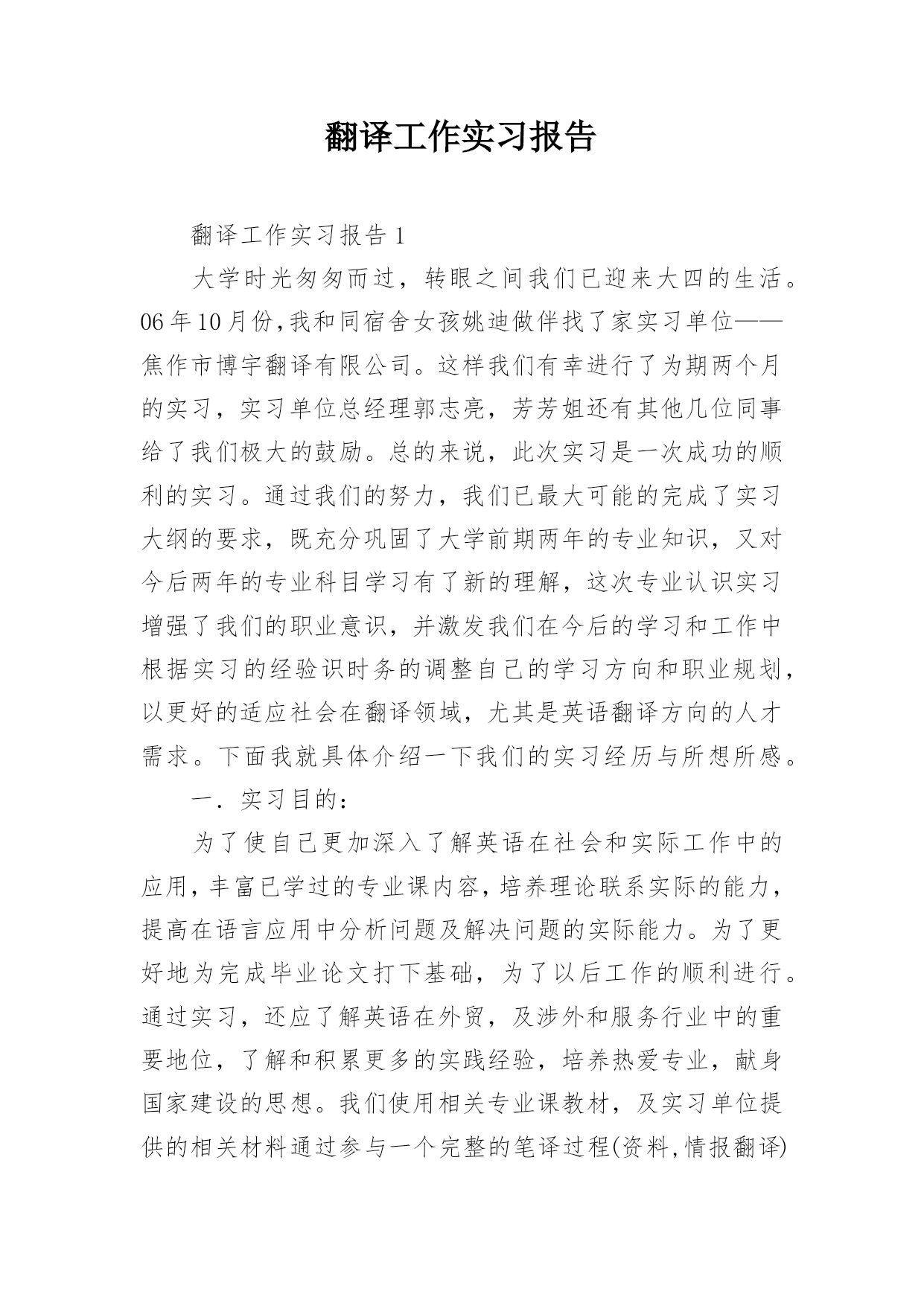 翻译工作实习报告

翻译工作实习报告 1

大学时光匆匆而过，转眼之间我们已迎来大四的生活。06 年 10 月份，我和同宿舍女孩姚迪做伴找了家实习单位——焦作市博宇翻译有限公司。这样我们有幸进行了为期两个月的实习，实习单位总经理郭志亮，芳芳姐还有其他几位同事给了我们极大的鼓励。总的来说，此次实习是一次成功的顺利的实习。通过我们的努力，我们已最大可能的完成了实习大纲的要求，既充分巩固了大学前期两年的专业知识，又对今后两年的专业科目学习有了新的理解，这次专业认识实习增强了我们的职业意识，并激发我们在今后的学习和工作中根据实习的经验识时务的调整自己的学习方向和职业规划，以更好的适应社会在翻译领域，尤其是英语翻译方向的人才需求。下面我就具体介绍一下我们的实习经历与所想所感。

一．实习目的：

为了使自己更加深入了解英语在社会和实际工作中的应用，丰富已学过的专业课内容，培养理论联系实际的能力，提高在语言应用中分析问题及解决问题的实际能力。为了更好地为完成毕业论文打下基础，为了以后工作的顺利进行。通过实习，还应了解英语在外贸，及涉外和服务行业中的重要地位，了解和积累更多的实践经验，培养热爱专业，献身国家建设的思想。我们使用相关专业课教材，及实习单位提供的相关材料通过参与一个完整的笔译过程(资料，情报翻译)